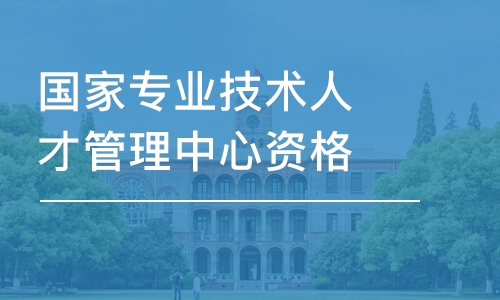 国家专业技术人才管理中心资格